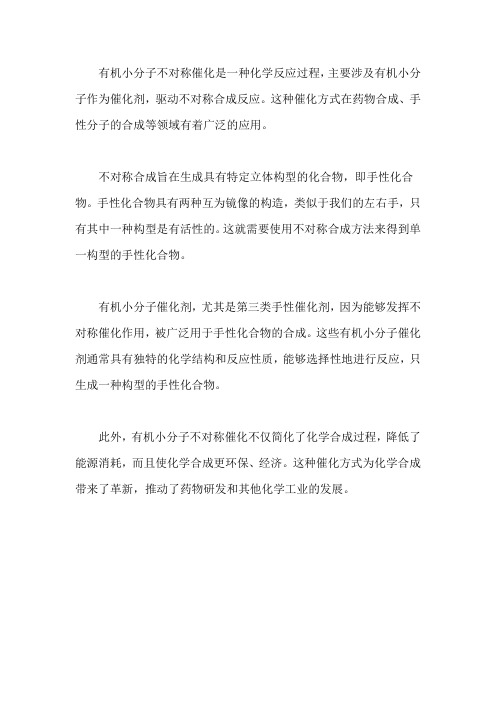 有机小分子不对称催化是一种化学反应过程，主要涉及有机小分子作为催化剂，驱动不对称合成反应。这种催化方式在药物合成、手性分子的合成等领域有着广泛的应用。

不对称合成旨在生成具有特定立体构型的化合物，即手性化合物。手性化合物具有两种互为镜像的构造，类似于我们的左右手，只有其中一种构型是有活性的。这就需要使用不对称合成方法来得到单一构型的手性化合物。

有机小分子催化剂，尤其是第三类手性催化剂，因为能够发挥不对称催化作用，被广泛用于手性化合物的合成。这些有机小分子催化剂通常具有独特的化学结构和反应性质，能够选择性地进行反应，只生成一种构型的手性化合物。

此外，有机小分子不对称催化不仅简化了化学合成过程，降低了能源消耗，而且使化学合成更环保、经济。这种催化方式为化学合成带来了革新，推动了药物研发和其他化学工业的发展。